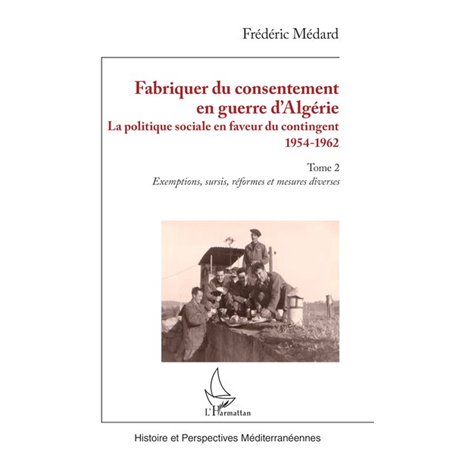 Frédéric Médard

Fabriquer du consentement en guerre d'Algérie
La politique sociale en faveur du contingent
1954-1962

Tome 2
Exemptions, sursis, réformes et mesures diverses

L'Harmattan

Histoire et Perspectives Méditerranéennes